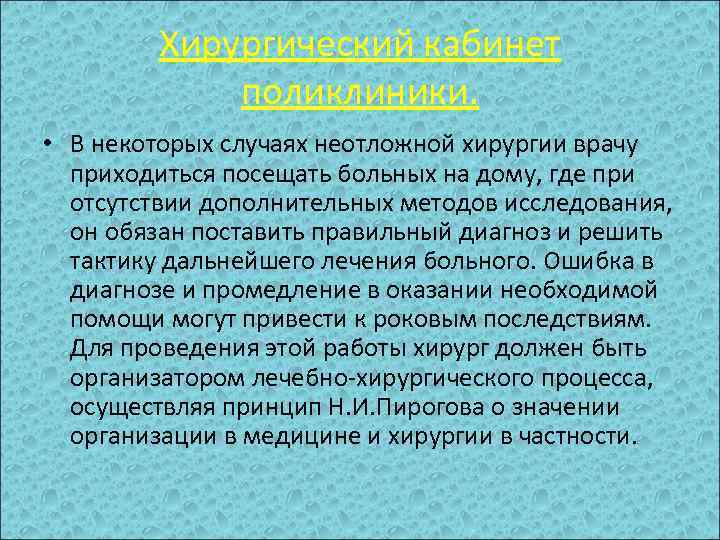 Хирургический кабинет поликлиники.

• В некоторых случаях неотложной хирургии врачу приходиться посещать больных на дому, где при отсутствии дополнительных методов исследования, он обязан поставить правильный диагноз и решить тактику дальнейшего лечения больного. Ошибка в диагнозе и промедление в оказании необходимой помощи могут привести к роковым последствиям. Для проведения этой работы хирург должен быть организатором лечебно-хирургического процесса, осуществляя принцип Н.И.Пирогова о значении организации в медицине и хирургии в частности.